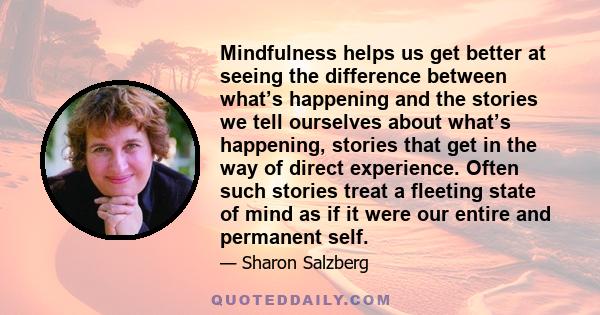 Mindfulness helps us get better at seeing the difference between what’s happening and the stories we tell ourselves about what’s happening, stories that get in the way of direct experience. Often such stories treat a fleeting state of mind as if it were our entire and permanent self.

— Sharon Salzberg

QUOTEDDAILY.COM